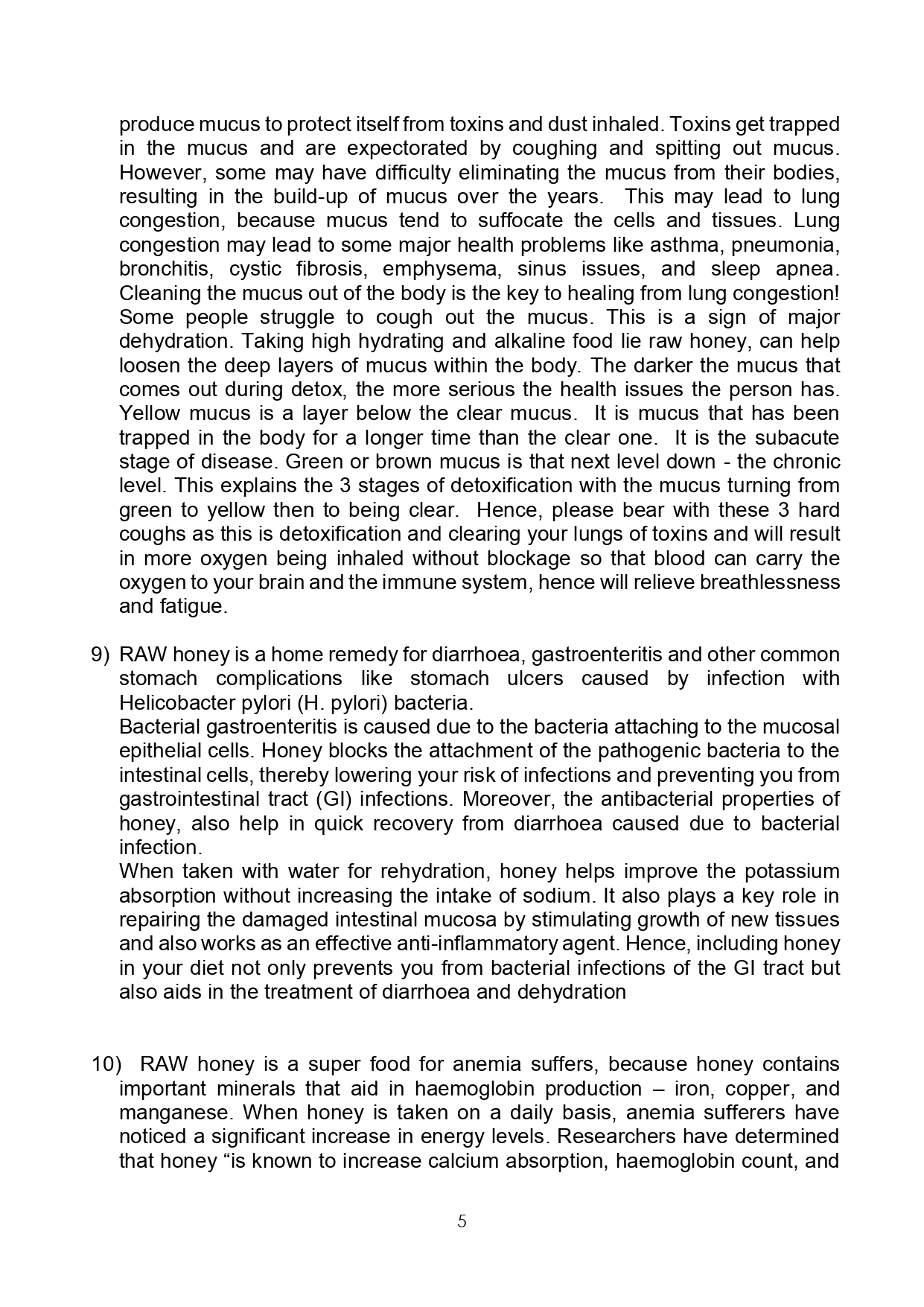 produce mucus to protect itself from toxins and dust inhaled. Toxins get trapped in the mucus and are expectorated by coughing and spitting out mucus. However, some may have difficulty eliminating the mucus from their bodies, resulting in the build-up of mucus over the years. This may lead to lung congestion, because mucus tend to suffocate the cells and tissues. Lung congestion may lead to some major health problems like asthma, pneumonia, bronchitis, cystic fibrosis, emphysema, sinus issues, and sleep apnea. Cleaning the mucus out of the body is the key to healing from lung congestion! Some people struggle to cough out the mucus. This is a sign of major dehydration. Taking high hydrating and alkaline food lie raw honey, can help loosen the deep layers of mucus within the body. The darker the mucus that comes out during detox, the more serious the health issues the person has. Yellow mucus is a layer below the clear mucus. It is mucus that has been trapped in the body for a longer time than the clear one. It is the subacute stage of disease. Green or brown mucus is that next level down - the chronic level. This explains the 3 stages of detoxification with the mucus turning from green to yellow then to being clear. Hence, please bear with these 3 hard coughs as this is detoxification and clearing your lungs of toxins and will result in more oxygen being inhaled without blockage so that blood can carry the oxygen to your brain and the immune system, hence will relieve breathlessness and fatigue.

9) RAW honey is a home remedy for diarrhoea, gastroenteritis and other common stomach complications like stomach ulcers caused by infection with Helicobacter pylori (H. pylori) bacteria.
Bacterial gastroenteritis is caused due to the bacteria attaching to the mucosal epithelial cells. Honey blocks the attachment of the pathogenic bacteria to the intestinal cells, thereby lowering your risk of infections and preventing you from gastrointestinal tract (GI) infections. Moreover, the antibacterial properties of honey, also help in quick recovery from diarrhoea caused due to bacterial infection.
When taken with water for rehydration, honey helps improve the potassium absorption without increasing the intake of sodium. It also plays a key role in repairing the damaged intestinal mucosa by stimulating growth of new tissues and also works as an effective anti-inflammatory agent. Hence, including honey in your diet not only prevents you from bacterial infections of the GI tract but also aids in the treatment of diarrhoea and dehydration

10) RAW honey is a super food for anemia suffers, because honey contains important minerals that aid in haemoglobin production – iron, copper, and manganese. When honey is taken on a daily basis, anemia sufferers have noticed a significant increase in energy levels. Researchers have determined that honey “is known to increase calcium absorption, haemoglobin count, and

5